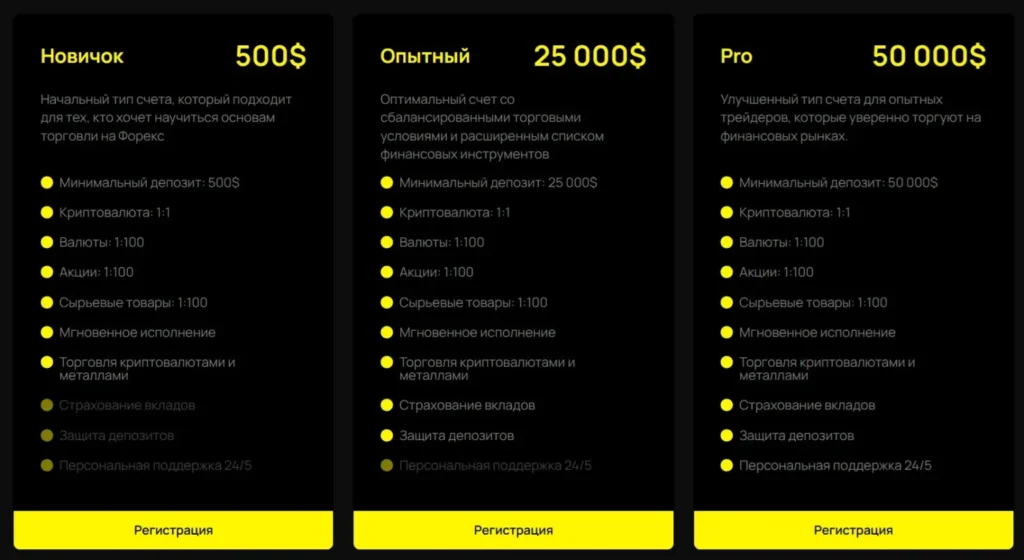 Новичок
500$

Начальный тип счета, который подходит для тех, кто хочет научиться основам торговли на Форекс

Минимальный депозит: 500$
Криптовалюта: 1:1
Валюты: 1:100
Акции: 1:100
Сырьевые товары: 1:100
Мгновенное исполнение
Торговля криптовалютами и металлами
Страхование вкладов
Защита депозитов
Персональная поддержка 24/5

Регистрация

Опытный
25 000$

Оптимальный счет со сбалансированными торговыми условиями и расширенным списком финансовых инструментов

Минимальный депозит: 25 000$
Криптовалюта: 1:1
Валюты: 1:100
Акции: 1:100
Сырьевые товары: 1:100
Мгновенное исполнение
Торговля криптовалютами и металлами
Страхование вкладов
Защита депозитов
Персональная поддержка 24/5

Регистрация

Pro
50 000$

Улучшенный тип счета для опытных трейдеров, которые уверенно торгуют на финансовых рынках.

Минимальный депозит: 50 000$
Криптовалюта: 1:1
Валюты: 1:100
Акции: 1:100
Сырьевые товары: 1:100
Мгновенное исполнение
Торговля криптовалютами и металлами
Страхование вкладов
Защита депозитов
Персональная поддержка 24/5

Регистрация